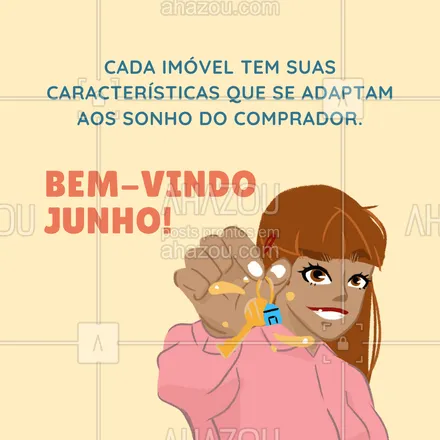 ahazou.com

CADA IMÓVEL TEM SUAS CARACTERÍSTICAS QUE SE ADAPTAM AOS SONHO DO COMPRADOR.

BEM-VINDO JUNHO!

AHAZOU
posts prontos em
ahazou.com

AHAZOU